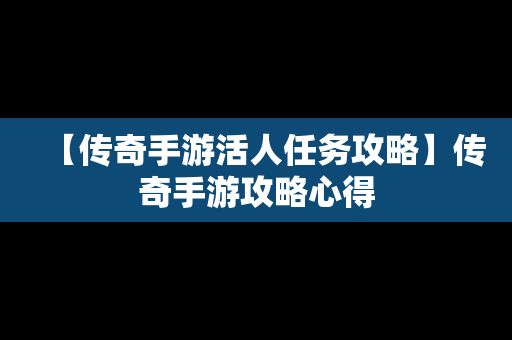 【传奇手游活人任务攻略】传奇手游攻略心得